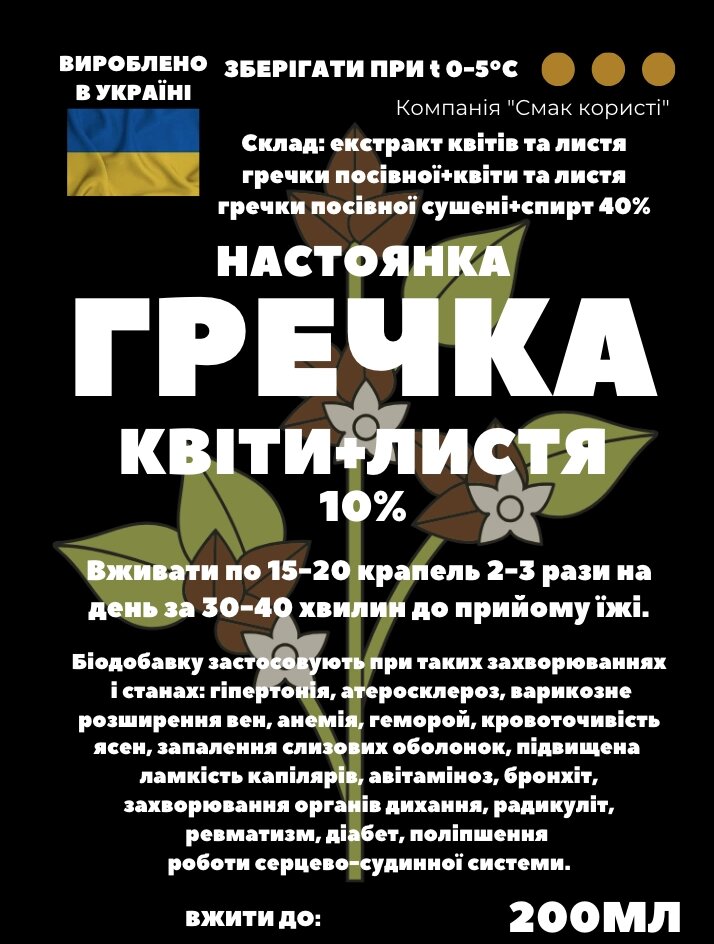 ВИРОБЛЕНО В УКРАЇНІ

ЗБЕРІГАТИ ПРИ t 0-5°C

Компанія "Смак користі"

Склад: екстракт квітів та листя гречки посівної+квіти та листя гречки посівної сушені+спирт 40%

НАСТОЯНКА

ГРЕЧКА

КВІТИ+ЛИСТЯ

10%

Вживати по 15-20 крапель 2-3 рази на день за 30-40 хвилин до прийому їжі.

Біодобавку застосовують при таких захворюваннях і станах: гіпертонія, атеросклероз, варикозне розширення вен, анемія, геморой, кровоточивість ясен, запалення слизових оболонок, підвищена ламкість капілярів, авітаміноз, бронхіт, захворювання органів дихання, радикуліт, ревматизм, діабет, поліпшення роботи серцево-судинної системи.

ВЖИТИ ДО:

200МЛ